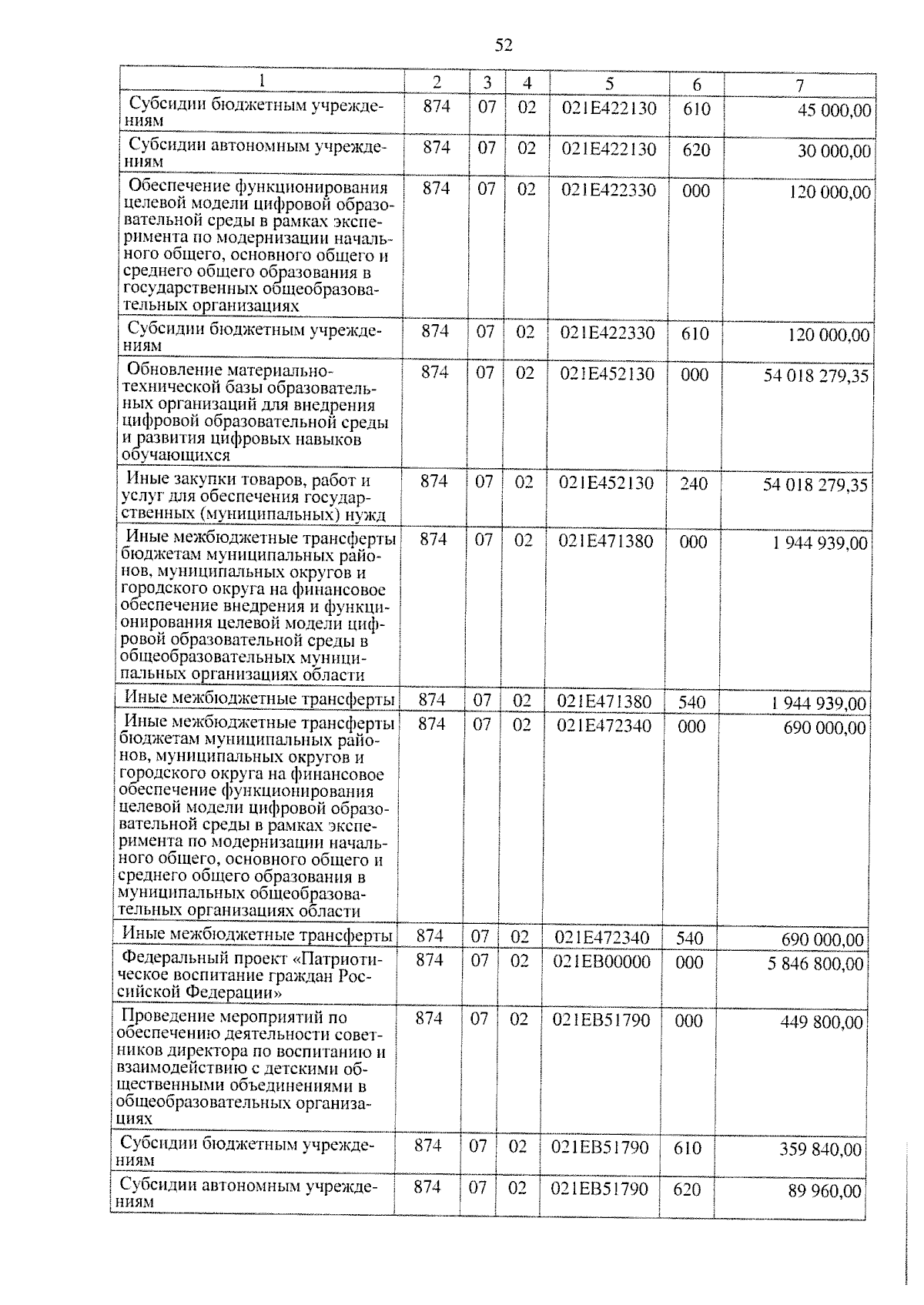 52

| 1 | 2 | 3 | 4 | 5 | 6 | 7 |
|---|---|---|---|---|---|---|
| Субсидии бюджетным учреждениям | 874 | 07 | 02 | 021E422130 | 610 | 45 000,00 |
| Субсидии автономным учреждениям | 874 | 07 | 02 | 021E422130 | 620 | 30 000,00 |
| Обеспечение функционирования целевой модели цифровой образовательной среды в рамках эксперимента по модернизации начального общего, основного общего и среднего общего образования в государственных общеобразовательных организациях | 874 | 07 | 02 | 021E422330 | 000 | 120 000,00 |
| Субсидии бюджетным учреждениям | 874 | 07 | 02 | 021E422330 | 610 | 120 000,00 |
| Обновление материально-технической базы образовательных организаций для внедрения цифровой образовательной среды и развития цифровых навыков обучающихся | 874 | 07 | 02 | 021E452130 | 000 | 54 018 279,35 |
| Иные закупки товаров, работ и услуг для обеспечения государственных (муниципальных) нужд | 874 | 07 | 02 | 021E452130 | 240 | 54 018 279,35 |
| Иные межбюджетные трансферты бюджетам муниципальных районов, муниципальных округов и городского округа на финансовое обеспечение внедрения и функционирования целевой модели цифровой образовательной среды в общеобразовательных муниципальных организациях области | 874 | 07 | 02 | 021E471380 | 000 | 1 944 939,00 |
| Иные межбюджетные трансферты | 874 | 07 | 02 | 021E471380 | 540 | 1 944 939,00 |
| Иные межбюджетные трансферты бюджетам муниципальных районов, муниципальных округов и городского округа на финансовое обеспечение функционирования целевой модели цифровой образовательной среды в рамках эксперимента по модернизации начального общего, основного общего и среднего общего образования в муниципальных общеобразовательных организациях области | 874 | 07 | 02 | 021E472340 | 000 | 690 000,00 |
| Иные межбюджетные трансферты | 874 | 07 | 02 | 021E472340 | 540 | 690 000,00 |
| Федеральный проект «Патриотическое воспитание граждан Российской Федерации» | 874 | 07 | 02 | 021EB00000 | 000 | 5 846 800,00 |
| Проведение мероприятий по обеспечению деятельности советников директора по воспитанию и взаимодействию с детскими общественными объединениями в общеобразовательных организациях | 874 | 07 | 02 | 021EB51790 | 000 | 449 800,00 |
| Субсидии бюджетным учреждениям | 874 | 07 | 02 | 021EB51790 | 610 | 359 840,00 |
| Субсидии автономным учреждениям | 874 | 07 | 02 | 021EB51790 | 620 | 89 960,00 |